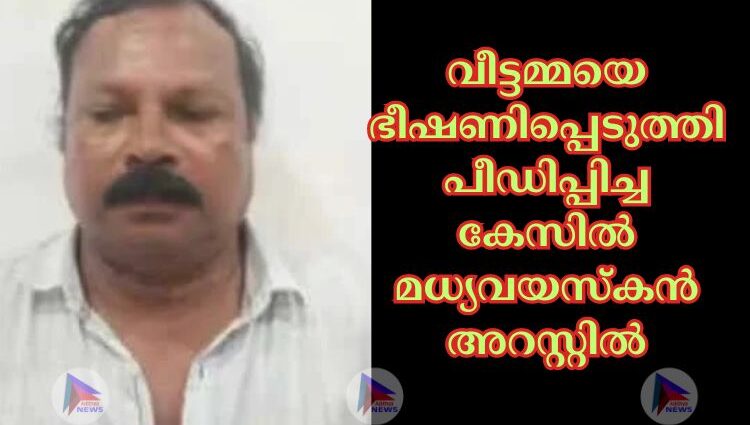 വീട്ടമ്മയെ ഭീഷണിപ്പെടുത്തി പീഡിപ്പിച്ച കേസിൽ മധ്യവയസ്കൻ അറസ്റ്റിൽ

NEWS

NEWS

NEWS